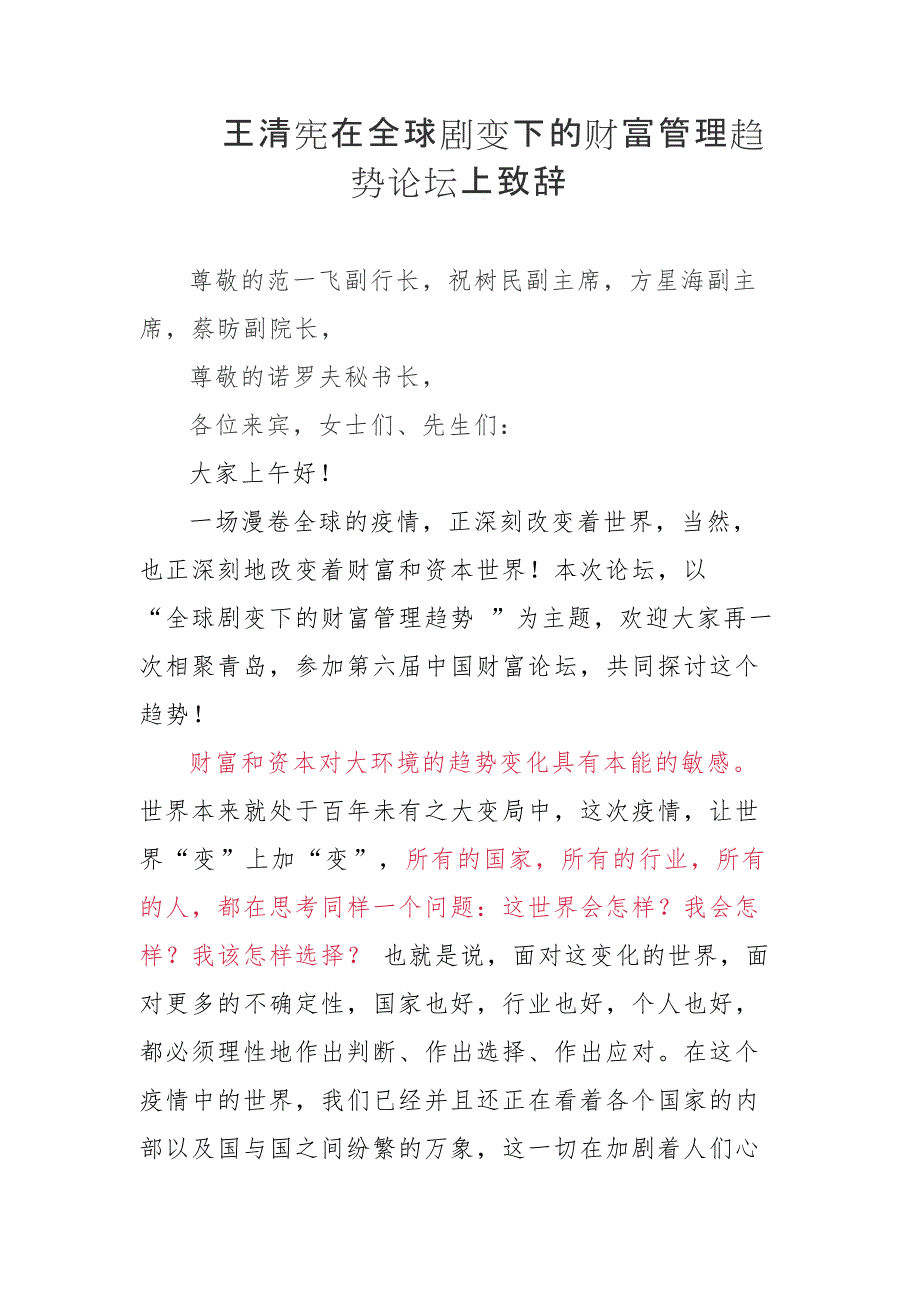 王清宪在全球剧变下的财富管理趋势论坛上致辞

尊敬的范一飞副行长，祝树民副主席，方星海副主席，蔡昉副院长，

尊敬的诺罗夫秘书长，

各位来宾，女士们、先生们：

大家上午好！

一场漫卷全球的疫情，正深刻改变着世界，当然，也正深刻地改变着财富和资本世界！本次论坛，以“全球剧变下的财富管理趋势 ”为主题，欢迎大家再一次相聚青岛，参加第六届中国财富论坛，共同探讨这个趋势！

财富和资本对大环境的趋势变化具有本能的敏感。世界本来就处于百年未有之大变局中，这次疫情，让世界“变”上加“变”，所有的国家，所有的行业，所有的人，都在思考同样一个问题：这世界会怎样？我会怎样？我该怎样选择？ 也就是说，面对这变化的世界，面对更多的不确定性，国家也好，行业也好，个人也好，都必须理性地作出判断、作出选择、作出应对。在这个疫情中的世界，我们已经并且还正在看着各个国家的内部以及国与国之间纷繁的万象，这一切在加剧着人们心